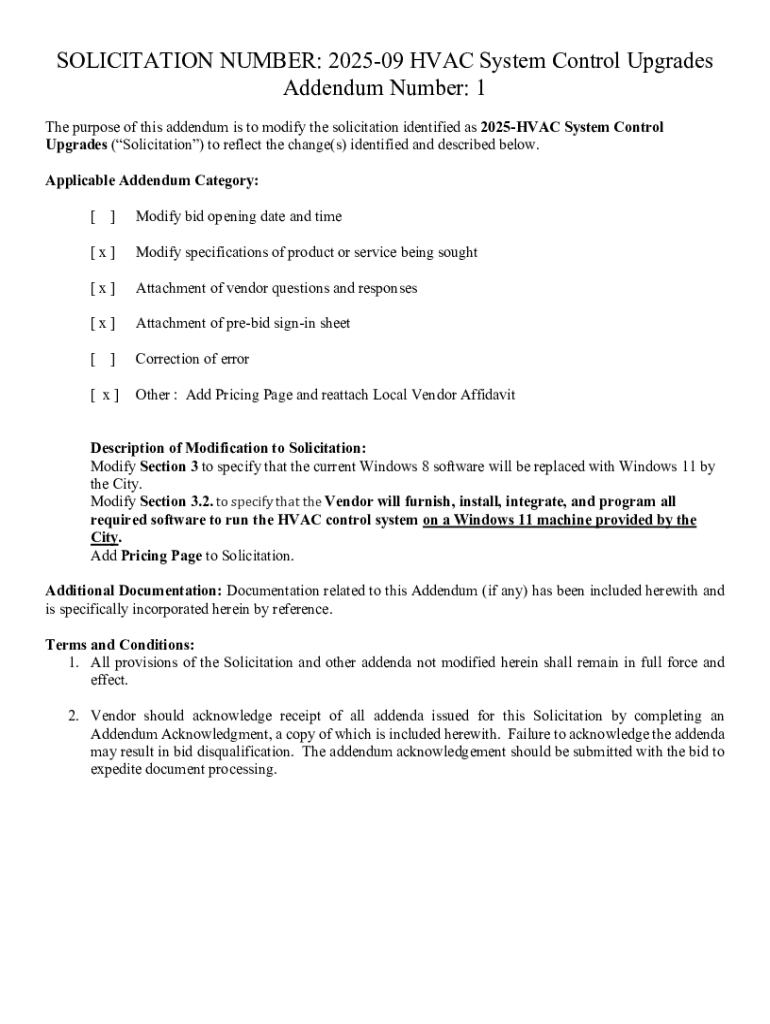 SOLICITATION NUMBER: 2025-09 HVAC System Control Upgrades
Addendum Number: 1

The purpose of this addendum is to modify the solicitation identified as 2025-HVAC System Control Upgrades ("Solicitation") to reflect the change(s) identified and described below.

Applicable Addendum Category:

[ ] Modify bid opening date and time

[ x ] Modify specifications of product or service being sought

[ x ] Attachment of vendor questions and responses

[ x ] Attachment of pre-bid sign-in sheet

[ ] Correction of error

[ x ] Other : Add Pricing Page and reattach Local Vendor Affidavit

Description of Modification to Solicitation:
Modify Section 3 to specify that the current Windows 8 software will be replaced with Windows 11 by the City.
Modify Section 3.2. to specify that the Vendor will furnish, install, integrate, and program all required software to run the HVAC control system on a Windows 11 machine provided by the City.
Add Pricing Page to Solicitation.

Additional Documentation: Documentation related to this Addendum (if any) has been included herewith and is specifically incorporated herein by reference.

Terms and Conditions:
1. All provisions of the Solicitation and other addenda not modified herein shall remain in full force and effect.

2. Vendor should acknowledge receipt of all addenda issued for this Solicitation by completing an Addendum Acknowledgment, a copy of which is included herewith. Failure to acknowledge the addenda may result in bid disqualification. The addendum acknowledgement should be submitted with the bid to expedite document processing.